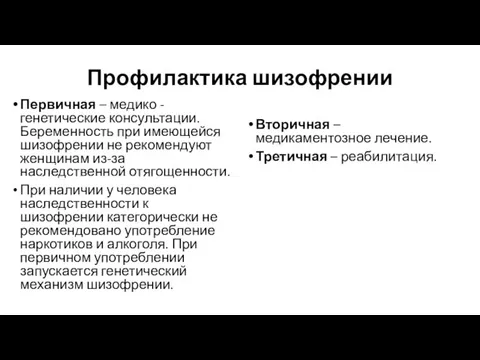 Профилактика шизофрении

• Первичная – медико - генетические консультации. Беременность при имеющейся шизофрении не рекомендуют женщинам из-за наследственной отягощенности.

• При наличии у человека наследственности к шизофрении категорически не рекомендовано употребление наркотиков и алкоголя. При первичном употреблении запускается генетический механизм шизофрении.

• Вторичная – медикаментозное лечение.

• Третичная – реабилитация.